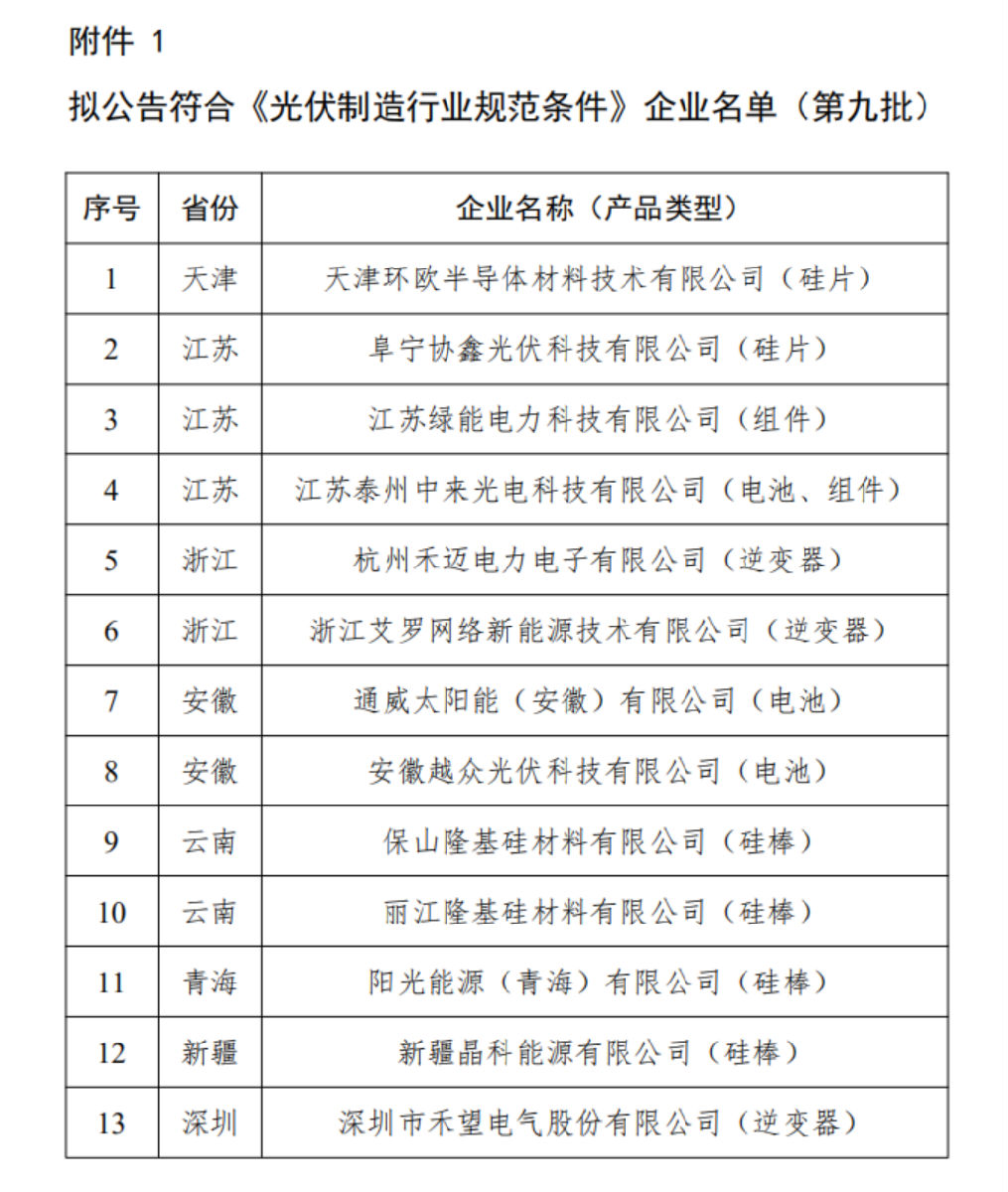 附件 1

拟公告符合《光伏制造行业规范条件》企业名单（第九批）

| 序号 | 省份 | 企业名称（产品类型） |
|---|---|---|
| 1 | 天津 | 天津环欧半导体材料技术有限公司（硅片） |
| 2 | 江苏 | 阜宁协鑫光伏科技有限公司（硅片） |
| 3 | 江苏 | 江苏绿能电力科技有限公司（组件） |
| 4 | 江苏 | 江苏泰州中来光电科技有限公司（电池、组件） |
| 5 | 浙江 | 杭州禾迈电力电子有限公司（逆变器） |
| 6 | 浙江 | 浙江艾罗网络新能源技术有限公司（逆变器） |
| 7 | 安徽 | 通威太阳能（安徽）有限公司（电池） |
| 8 | 安徽 | 安徽越众光伏科技有限公司（电池） |
| 9 | 云南 | 保山隆基硅材料有限公司（硅棒） |
| 10 | 云南 | 丽江隆基硅材料有限公司（硅棒） |
| 11 | 青海 | 阳光能源（青海）有限公司（硅棒） |
| 12 | 新疆 | 新疆晶科能源有限公司（硅棒） |
| 13 | 深圳 | 深圳市禾望电气股份有限公司（逆变器） |